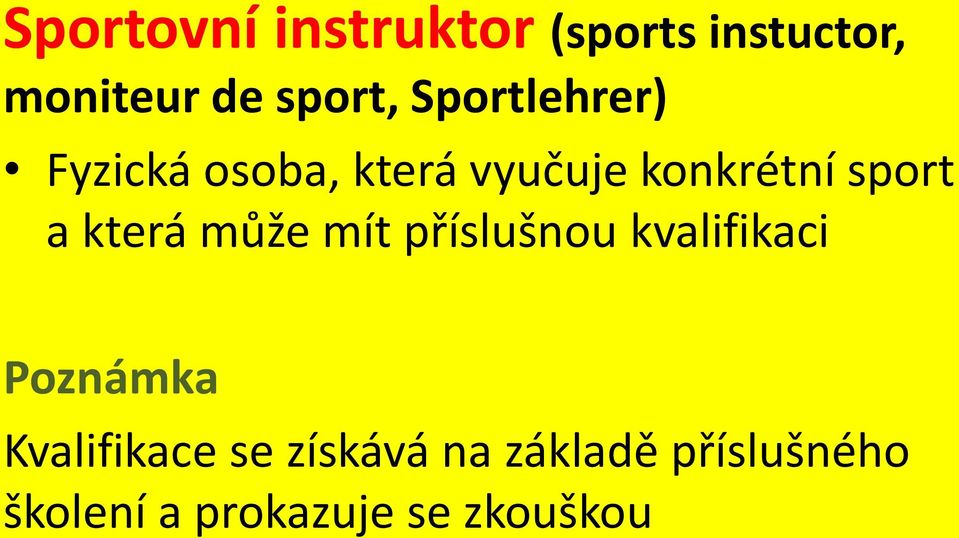 Sportovní instruktor (sports instuctor, moniteur de sport, Sportlehrer)

• Fyzická osoba, která vyučuje konkrétní sport a která může mít příslušnou kvalifikaci

Poznámka

Kvalifikace se získává na základě příslušného školení a prokazuje se zkouškou